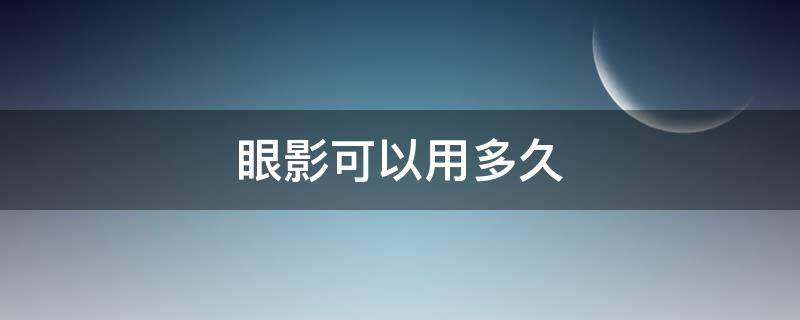 眼影可以用多久